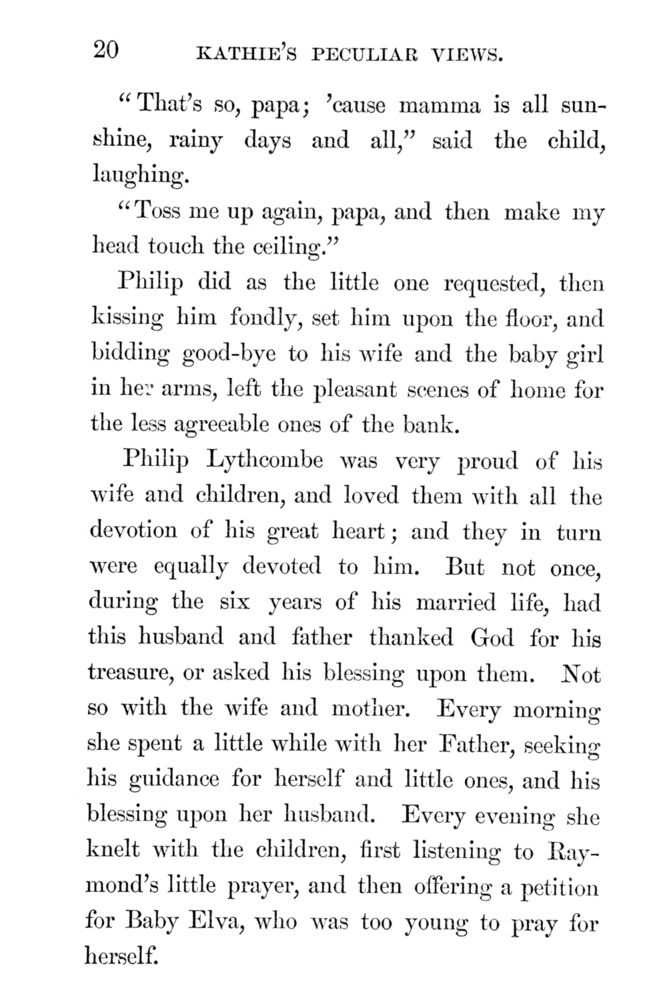 20 KATHIE'S PECULIAR VIEWS.

"That's so, papa; 'cause mamma is all sunshine, rainy days and all," said the child, laughing.

"Toss me up again, papa, and then make my head touch the ceiling."

Philip did as the little one requested, then kissing him fondly, set him upon the floor, and bidding good-bye to his wife and the baby girl in her arms, left the pleasant scenes of home for the less agreeable ones of the bank.

Philip Lythcombe was very proud of his wife and children, and loved them with all the devotion of his great heart; and they in turn were equally devoted to him. But not once, during the six years of his married life, had this husband and father thanked God for his treasure, or asked his blessing upon them. Not so with the wife and mother. Every morning she spent a little while with her Father, seeking his guidance for herself and little ones, and his blessing upon her husband. Every evening she knelt with the children, first listening to Raymond's little prayer, and then offering a petition for Baby Elva, who was too young to pray for herself.